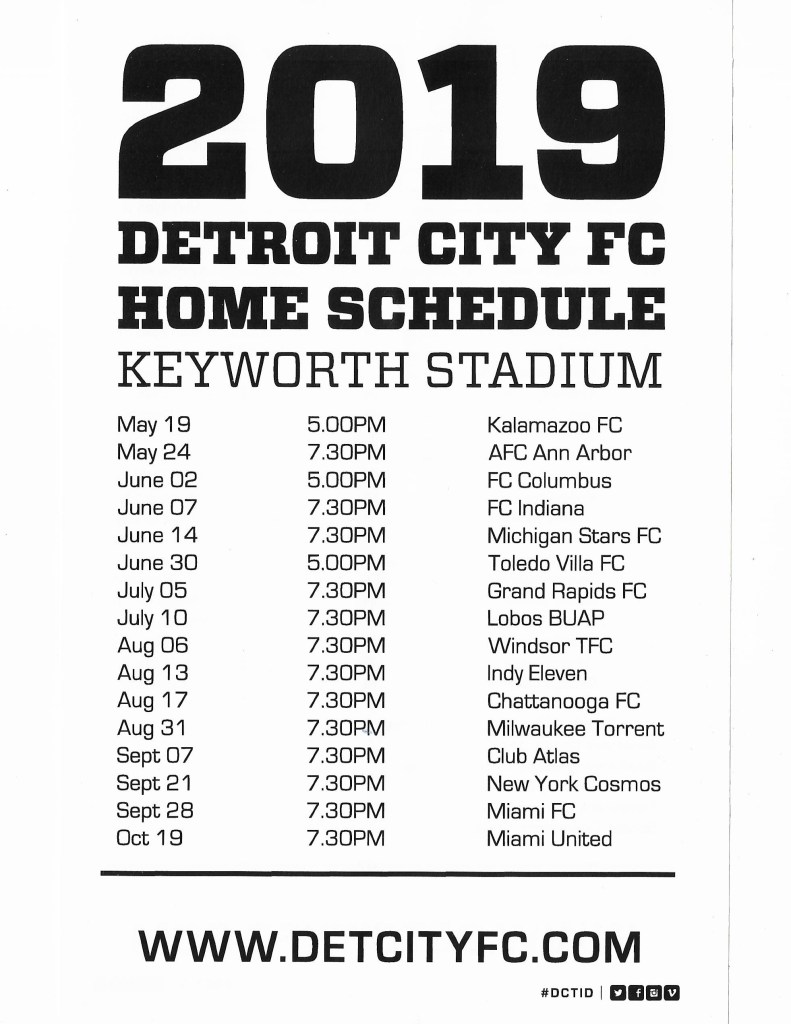 2019
DETROIT CITY FC
HOME SCHEDULE
KEYWORTH STADIUM

| | | |
|---|---|---|
| May 19 | 5.00PM | Kalamazoo FC |
| May 24 | 7.30PM | AFC Ann Arbor |
| June 02 | 5.00PM | FC Columbus |
| June 07 | 7.30PM | FC Indiana |
| June 14 | 7.30PM | Michigan Stars FC |
| June 30 | 5.00PM | Toledo Villa FC |
| July 05 | 7.30PM | Grand Rapids FC |
| July 10 | 7.30PM | Lobos BUAP |
| Aug 06 | 7.30PM | Windsor TFC |
| Aug 13 | 7.30PM | Indy Eleven |
| Aug 17 | 7.30PM | Chattanooga FC |
| Aug 31 | 7.30PM | Milwaukee Torrent |
| Sept 07 | 7.30PM | Club Atlas |
| Sept 21 | 7.30PM | New York Cosmos |
| Sept 28 | 7.30PM | Miami FC |
| Oct 19 | 7.30PM | Miami United |

WWW.DETCITYFC.COM

#DCTID |